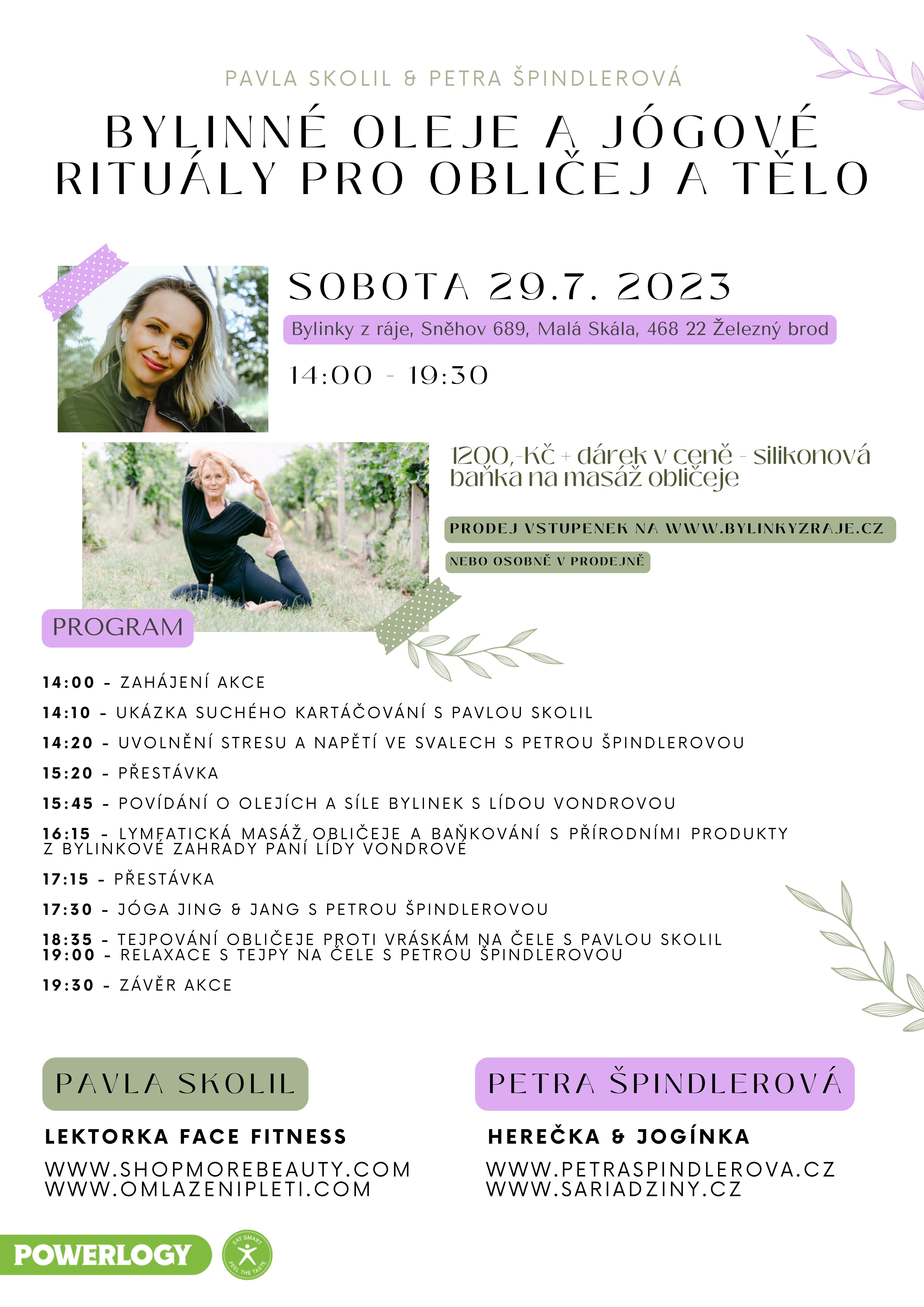 PAVLA SKOLIL & PETRA ŠPINDLEROVÁ

BYLINNÉ OLEJE A JÓGOVÉ RITUÁLY PRO OBLIČEJ A TĚLO

SOBOTA 29.7. 2023

Bylinky z ráje, Sněhov 689, Malá Skála, 468 22 Železný brod

14:00 - 19:30

1200,-Kč + dárek v ceně - silikonová baňka na masáž obličeje

PRODEJ VSTUPENEK NA WWW.BYLINKYZRAJE.CZ

NEBO OSOBNĚ V PRODEJNĚ

PROGRAM

14:00 - ZAHÁJENÍ AKCE

14:10 - UKÁZKA SUCHÉHO KARTÁČOVÁNÍ S PAVLOU SKOLIL

14:20 - UVOLNĚNÍ STRESU A NAPĚTÍ VE SVALECH S PETROU ŠPINDLEROVOU

15:20 - PŘESTÁVKA

15:45 - POVÍDÁNÍ O OLEJÍCH A SÍLE BYLINEK S LÍDOU VONDROVOU

16:15 - LYMFATICKÁ MASÁŽ OBLIČEJE A BAŇKOVÁNÍ S PŘÍRODNÍMI PRODUKTY Z BYLINKOVÉ ZAHRADY PANÍ LÍDY VONDROVÉ

17:15 - PŘESTÁVKA

17:30 - JÓGA JING & JANG S PETROU ŠPINDLEROVOU

18:35 - TEJPOVÁNÍ OBLIČEJE PROTI VRÁSKÁM NA ČELE S PAVLOU SKOLIL
19:00 - RELAXACE S TEJPY NA ČELE S PETROU ŠPINDLEROVOU

19:30 - ZÁVĚR AKCE

PAVLA SKOLIL

LEKTORKA FACE FITNESS

WWW.SHOPMOREBEAUTY.COM
WWW.OMLAZENIPLETI.COM

PETRA ŠPINDLEROVÁ

HEREČKA & JOGÍNKA

WWW.PETRASPINDLEROVA.CZ
WWW.SARIADZINY.CZ

POWERLOGY

EAT SMART FEEL THE TASTE